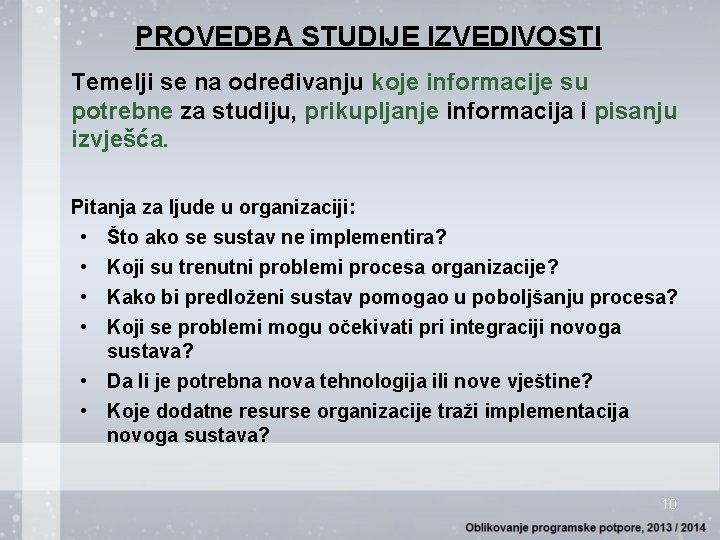 PROVEDBA STUDIJE IZVEDIVOSTI

Temelji se na određivanju koje informacije su potrebne za studiju, prikupljanje informacija i pisanju izvješća.

Pitanja za ljude u organizaciji:
• Što ako se sustav ne implementira?
• Koji su trenutni problemi procesa organizacije?
• Kako bi predloženi sustav pomogao u poboljšanju procesa?
• Koji se problemi mogu očekivati pri integraciji novoga sustava?
• Da li je potrebna nova tehnologija ili nove vještine?
• Koje dodatne resurse organizacije traži implementacija novoga sustava?

10

Oblikovanje programske potpore, 2013 / 2014